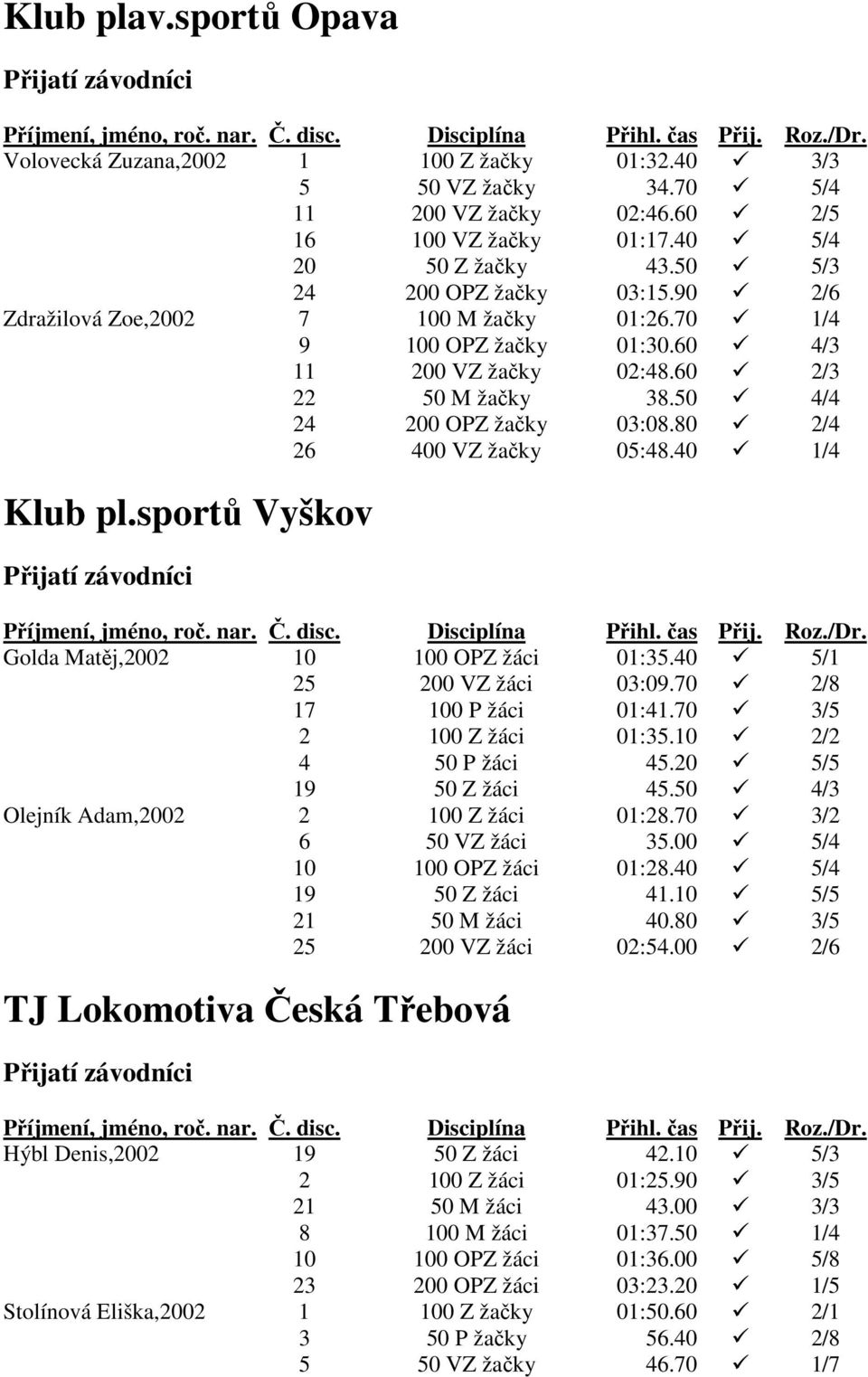 Klub plav.sportů Opava

Přijatí závodníci

| Příjmení, jméno, roč. nar. | Č. disc. | Disciplína | Přihl. čas | Přij. | Roz./Dr. |
|---|---|---|---|---|---|
| Volovecká Zuzana,2002 | 1 | 100 Z žačky | 01:32.40 | ✓ | 3/3 |
| | 5 | 50 VZ žačky | 34.70 | ✓ | 5/4 |
| | 11 | 200 VZ žačky | 02:46.60 | ✓ | 2/5 |
| | 16 | 100 VZ žačky | 01:17.40 | ✓ | 5/4 |
| | 20 | 50 Z žačky | 43.50 | ✓ | 5/3 |
| | 24 | 200 OPZ žačky | 03:15.90 | ✓ | 2/6 |
| Zdražilová Zoe,2002 | 7 | 100 M žačky | 01:26.70 | ✓ | 1/4 |
| | 9 | 100 OPZ žačky | 01:30.60 | ✓ | 4/3 |
| | 11 | 200 VZ žačky | 02:48.60 | ✓ | 2/3 |
| | 22 | 50 M žačky | 38.50 | ✓ | 4/4 |
| | 24 | 200 OPZ žačky | 03:08.80 | ✓ | 2/4 |
| | 26 | 400 VZ žačky | 05:48.40 | ✓ | 1/4 |

Klub pl.sportů Vyškov

Přijatí závodníci

| Příjmení, jméno, roč. nar. | Č. disc. | Disciplína | Přihl. čas | Přij. | Roz./Dr. |
|---|---|---|---|---|---|
| Golda Matěj,2002 | 10 | 100 OPZ žáci | 01:35.40 | ✓ | 5/1 |
| | 25 | 200 VZ žáci | 03:09.70 | ✓ | 2/8 |
| | 17 | 100 P žáci | 01:41.70 | ✓ | 3/5 |
| | 2 | 100 Z žáci | 01:35.10 | ✓ | 2/2 |
| | 4 | 50 P žáci | 45.20 | ✓ | 5/5 |
| | 19 | 50 Z žáci | 45.50 | ✓ | 4/3 |
| Olejník Adam,2002 | 2 | 100 Z žáci | 01:28.70 | ✓ | 3/2 |
| | 6 | 50 VZ žáci | 35.00 | ✓ | 5/4 |
| | 10 | 100 OPZ žáci | 01:28.40 | ✓ | 5/4 |
| | 19 | 50 Z žáci | 41.10 | ✓ | 5/5 |
| | 21 | 50 M žáci | 40.80 | ✓ | 3/5 |
| | 25 | 200 VZ žáci | 02:54.00 | ✓ | 2/6 |

TJ Lokomotiva Česká Třebová

Přijatí závodníci

| Příjmení, jméno, roč. nar. | Č. disc. | Disciplína | Přihl. čas | Přij. | Roz./Dr. |
|---|---|---|---|---|---|
| Hýbl Denis,2002 | 19 | 50 Z žáci | 42.10 | ✓ | 5/3 |
| | 2 | 100 Z žáci | 01:25.90 | ✓ | 3/5 |
| | 21 | 50 M žáci | 43.00 | ✓ | 3/3 |
| | 8 | 100 M žáci | 01:37.50 | ✓ | 1/4 |
| | 10 | 100 OPZ žáci | 01:36.00 | ✓ | 5/8 |
| | 23 | 200 OPZ žáci | 03:23.20 | ✓ | 1/5 |
| Stolínová Eliška,2002 | 1 | 100 Z žačky | 01:50.60 | ✓ | 2/1 |
| | 3 | 50 P žačky | 56.40 | ✓ | 2/8 |
| | 5 | 50 VZ žačky | 46.70 | ✓ | 1/7 |